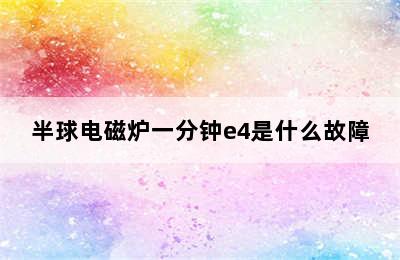 半球电磁炉一分钟e4是什么故障